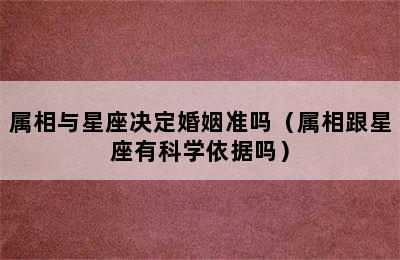 属相与星座决定婚姻准吗（属相跟星座有科学依据吗）